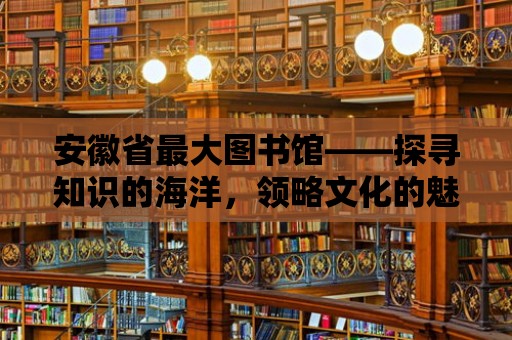 安徽省最大图书馆——探寻知识的海洋，领略文化的魅